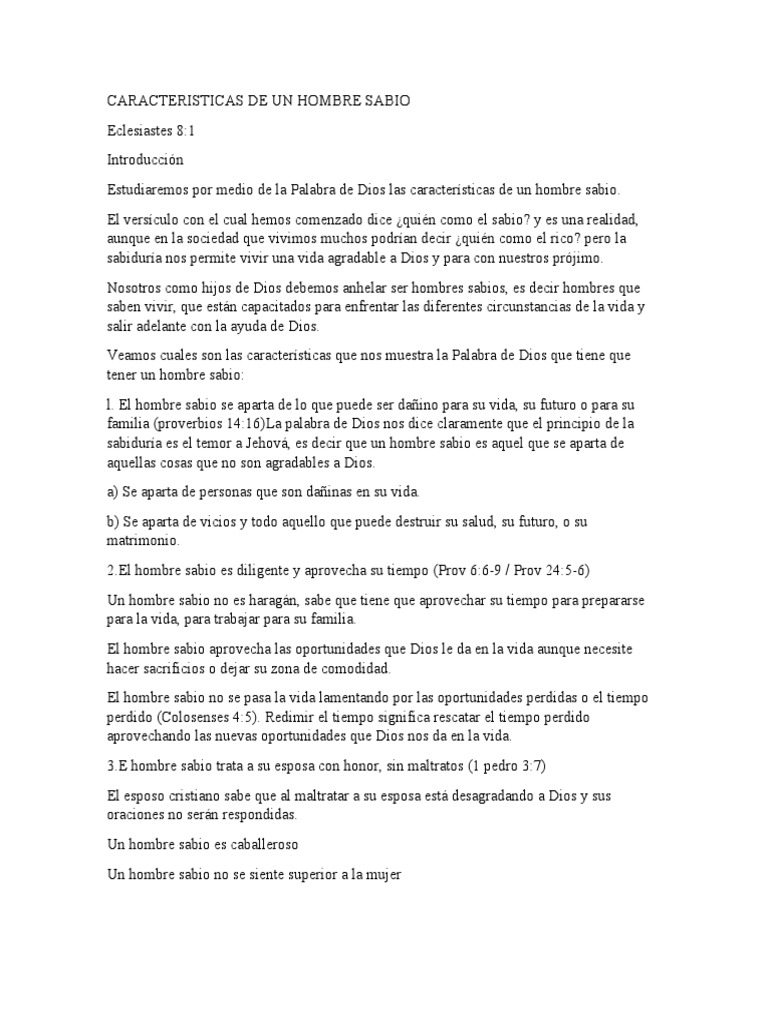 CARACTERISTICAS DE UN HOMBRE SABIO

Eclesiastes 8:1

Introducción

Estudiaremos por medio de la Palabra de Dios las características de un hombre sabio.

El versículo con el cual hemos comenzado dice ¿quién como el sabio? y es una realidad, aunque en la sociedad que vivimos muchos podrían decir ¿quién como el rico? pero la sabiduría nos permite vivir una vida agradable a Dios y para con nuestros prójimo.

Nosotros como hijos de Dios debemos anhelar ser hombres sabios, es decir hombres que saben vivir, que están capacitados para enfrentar las diferentes circunstancias de la vida y salir adelante con la ayuda de Dios.

Veamos cuales son las características que nos muestra la Palabra de Dios que tiene que tener un hombre sabio:

l. El hombre sabio se aparta de lo que puede ser dañino para su vida, su futuro o para su familia (proverbios 14:16)La palabra de Dios nos dice claramente que el principio de la sabiduría es el temor a Jehová, es decir que un hombre sabio es aquel que se aparta de aquellas cosas que no son agradables a Dios.

a) Se aparta de personas que son dañinas en su vida.

b) Se aparta de vicios y todo aquello que puede destruir su salud, su futuro, o su matrimonio.

2.El hombre sabio es diligente y aprovecha su tiempo (Prov 6:6-9 / Prov 24:5-6)

Un hombre sabio no es haragán, sabe que tiene que aprovechar su tiempo para prepararse para la vida, para trabajar para su familia.

El hombre sabio aprovecha las oportunidades que Dios le da en la vida aunque necesite hacer sacrificios o dejar su zona de comodidad.

El hombre sabio no se pasa la vida lamentando por las oportunidades perdidas o el tiempo perdido (Colosenses 4:5). Redimir el tiempo significa rescatar el tiempo perdido aprovechando las nuevas oportunidades que Dios nos da en la vida.

3.E hombre sabio trata a su esposa con honor, sin maltratos (1 pedro 3:7)

El esposo cristiano sabe que al maltratar a su esposa está desagradando a Dios y sus oraciones no serán respondidas.

Un hombre sabio es caballeroso

Un hombre sabio no se siente superior a la mujer